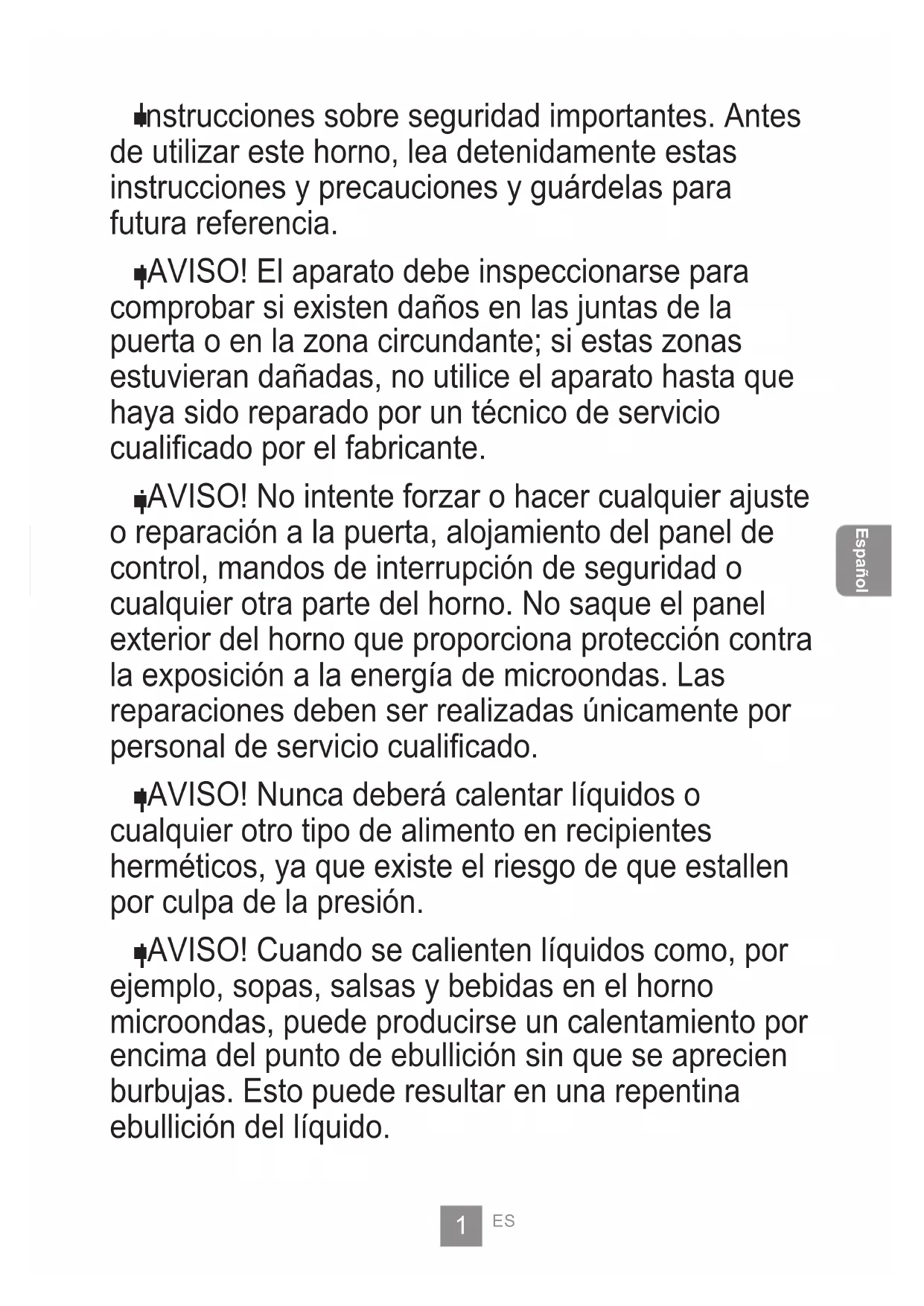 Instrucciones sobre seguridad importantes. Antes de utilizar este horno, lea detenidamente estas instrucciones y precauciones y guárdelas para futura referencia.

¡AVISO! El aparato debe inspeccionarse para comprobar si existen daños en las juntas de la puerta o en la zona circundante; si estas zonas estuvieran dañadas, no utilice el aparato hasta que haya sido reparado por un técnico de servicio cualificado por el fabricante.

¡AVISO! No intente forzar o hacer cualquier ajuste o reparación a la puerta, alojamiento del panel de control, mandos de interrupción de seguridad o cualquier otra parte del horno. No saque el panel exterior del horno que proporciona protección contra la exposición a la energía de microondas. Las reparaciones deben ser realizadas únicamente por personal de servicio cualificado.

¡AVISO! Nunca deberá calentar líquidos o cualquier otro tipo de alimento en recipientes herméticos, ya que existe el riesgo de que estallen por culpa de la presión.

¡AVISO! Cuando se calienten líquidos como, por ejemplo, sopas, salsas y bebidas en el horno microondas, puede producirse un calentamiento por encima del punto de ebullición sin que se aprecien burbujas. Esto puede resultar en una repentina ebullición del líquido.

Español

1 ES